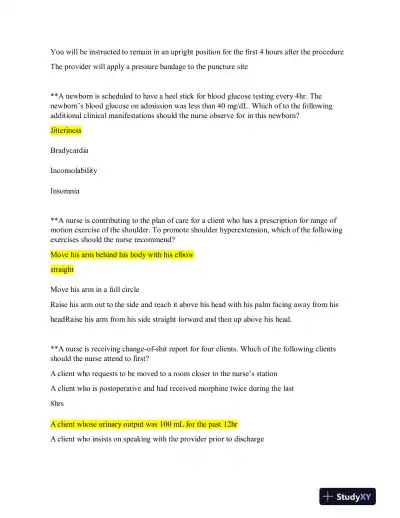 You will be instructed to remain in an upright position for the first 4 hours after the procedure

The provider will apply a pressure bandage to the puncture site

**A newborn is scheduled to have a heel stick for blood glucose testing every 4hr. The newborn's blood glucose on admission was less than 40 mg/dL. Which of to the following additional clinical manifestations should the nurse observe for in this newborn?

Jitteriness

Bradycardia

Inconsolability

Insomnia

**A nurse is contributing to the plan of care for a client who has a prescription for range of motion exercise of the shoulder. To promote shoulder hyperextension, which of the following exercises should the nurse recommend?

Move his arm behind his body with his elbow straight

Move his arm in a full circle

Raise his arm out to the side and reach it above his head with his palm facing away from his headRaise his arm from his side straight forward and then up above his head.

**A nurse is receiving change-of-shit report for four clients. Which of the following clients should the nurse attend to first?

A client who requests to be moved to a room closer to the nurse's station

A client who is postoperative and had received morphine twice during the last 8hrs

A client whose urinary output was 100 mL for the past 12hr

A client who insists on speaking with the provider prior to discharge

StudyXY